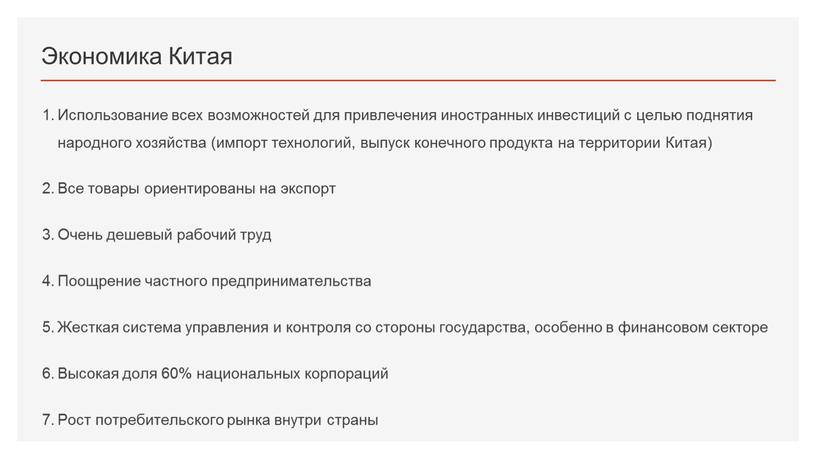 Экономика Китая

1. Использование всех возможностей для привлечения иностранных инвестиций с целью поднятия народного хозяйства (импорт технологий, выпуск конечного продукта на территории Китая)

2. Все товары ориентированы на экспорт

3. Очень дешевый рабочий труд

4. Поощрение частного предпринимательства

5. Жесткая система управления и контроля со стороны государства, особенно в финансовом секторе

6. Высокая доля 60% национальных корпораций

7. Рост потребительского рынка внутри страны